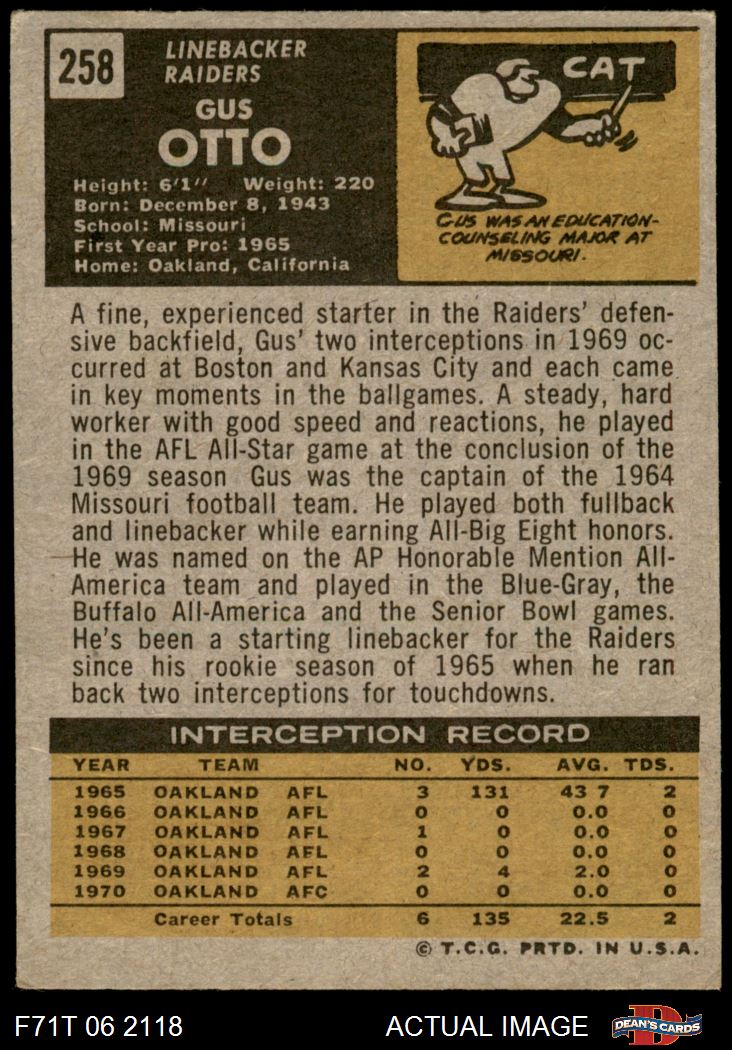 258

LINEBACKER
RAIDERS

GUS
OTTO

Height: 6'1" Weight: 220
Born: December 8, 1943
School: Missouri
First Year Pro: 1965
Home: Oakland, California

CAT

GUS WAS AN EDUCATION-COUNSELING MAJOR AT MISSOURI.

A fine, experienced starter in the Raiders' defensive backfield, Gus' two interceptions in 1969 occurred at Boston and Kansas City and each came in key moments in the ballgames. A steady, hard worker with good speed and reactions, he played in the AFL All-Star game at the conclusion of the 1969 season Gus was the captain of the 1964 Missouri football team. He played both fullback and linebacker while earning All-Big Eight honors. He was named on the AP Honorable Mention All-America team and played in the Blue-Gray, the Buffalo All-America and the Senior Bowl games. He's been a starting linebacker for the Raiders since his rookie season of 1965 when he ran back two interceptions for touchdowns.

INTERCEPTION RECORD

| YEAR | TEAM | | NO. | YDS. | AVG. | TDS. |
|---|---|---|---|---|---|---|
| 1965 | OAKLAND | AFL | 3 | 131 | 43 7 | 2 |
| 1966 | OAKLAND | AFL | 0 | 0 | 0.0 | 0 |
| 1967 | OAKLAND | AFL | 1 | 0 | 0.0 | 0 |
| 1968 | OAKLAND | AFL | 0 | 0 | 0.0 | 0 |
| 1969 | OAKLAND | AFL | 2 | 4 | 2.0 | 0 |
| 1970 | OAKLAND | AFC | 0 | 0 | 0.0 | 0 |
| | Career Totals | | 6 | 135 | 22.5 | 2 |

© T.C.G. PRTD. IN U.S.A.

F71T 06 2118

ACTUAL IMAGE

DEAN'S CARDS